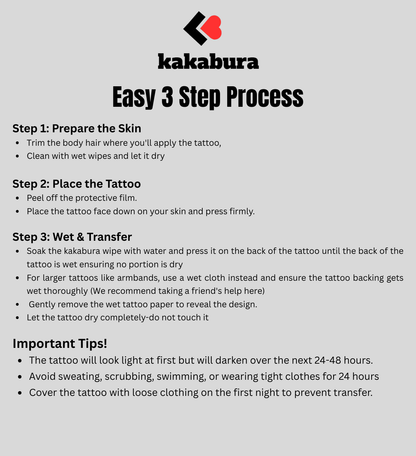 kakabura

Easy 3 Step Process

Step 1: Prepare the Skin
- Trim the body hair where you'll apply the tattoo,
- Clean with wet wipes and let it dry

Step 2: Place the Tattoo
- Peel off the protective film.
- Place the tattoo face down on your skin and press firmly.

Step 3: Wet & Transfer
- Soak the kakabura wipe with water and press it on the back of the tattoo until the back of the tattoo is wet ensuring no portion is dry
- For larger tattoos like armbands, use a wet cloth instead and ensure the tattoo backing gets wet thoroughly (We recommend taking a friend's help here)
- Gently remove the wet tattoo paper to reveal the design.
- Let the tattoo dry completely-do not touch it

Important Tips!
- The tattoo will look light at first but will darken over the next 24-48 hours.
- Avoid sweating, scrubbing, swimming, or wearing tight clothes for 24 hours
- Cover the tattoo with loose clothing on the first night to prevent transfer.